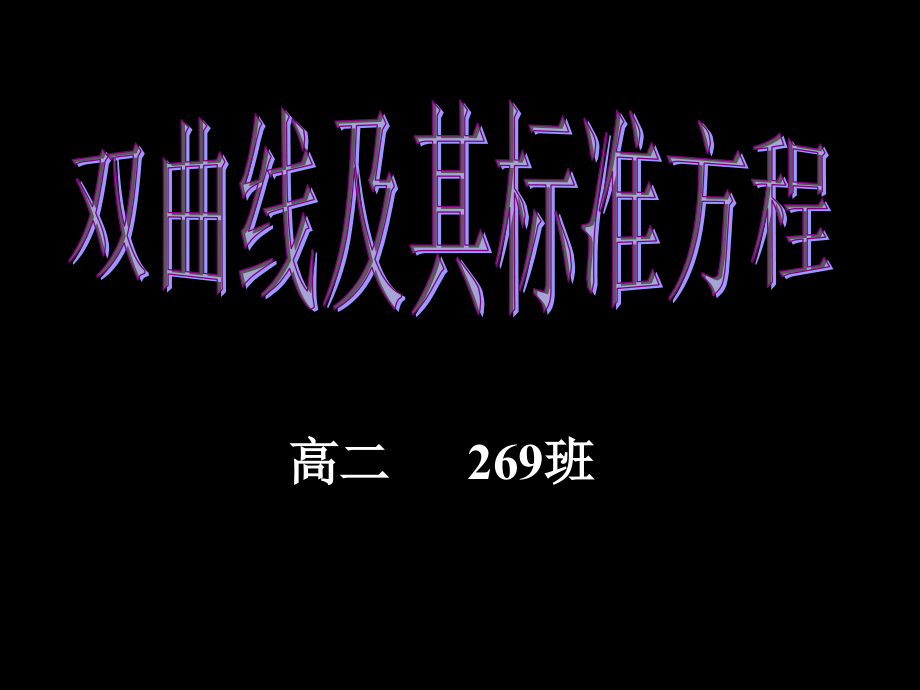 双曲线及其标准方程

高二　　269班